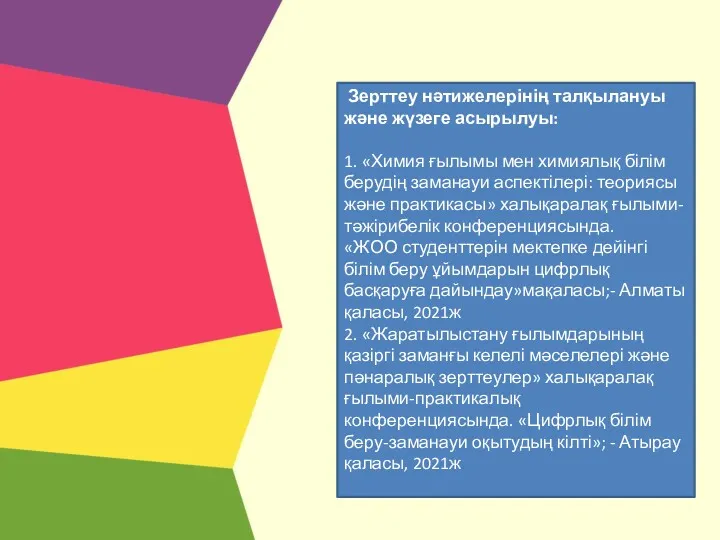 Зерттеу нәтижелерінің талқылануы және жүзеге асырылуы:

1. «Химия ғылымы мен химиялық білім берудің заманауи аспектілері: теориясы және практикасы» халықаралақ ғылыми-тәжірибелік конференциясында.
«ЖОО студенттерін мектепке дейінгі білім беру ұйымдарын цифрлық басқаруға дайындау»мақаласы;- Алматы қаласы, 2021ж
2. «Жаратылыстану ғылымдарының қазіргі заманғы келелі мәселелері және пәнаралық зерттеулер» халықаралақ ғылыми-практикалық конференциясында. «Цифрлық білім беру-заманауи оқытудың кілті»; - Атырау қаласы, 2021ж